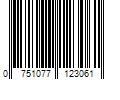 0 751077 123061